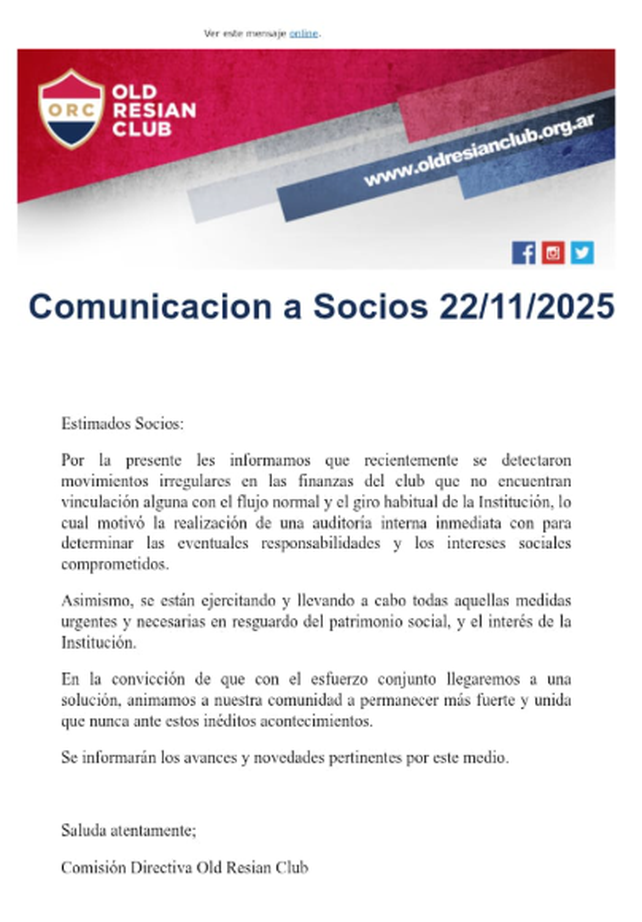 Ver este mensaje online.

ORC

OLD RESIAN CLUB

www.oldresianclub.org.ar

Comunicacion a Socios 22/11/2025

Estimados Socios:

Por la presente les informamos que recientemente se detectaron movimientos irregulares en las finanzas del club que no encuentran vinculación alguna con el flujo normal y el giro habitual de la Institución, lo cual motivó la realización de una auditoría interna inmediata con para determinar las eventuales responsabilidades y los intereses sociales comprometidos.

Asimismo, se están ejercitando y llevando a cabo todas aquellas medidas urgentes y necesarias en resguardo del patrimonio social, y el interés de la Institución.

En la convicción de que con el esfuerzo conjunto llegaremos a una solución, animamos a nuestra comunidad a permanecer más fuerte y unida que nunca ante estos inéditos acontecimientos.

Se informarán los avances y novedades pertinentes por este medio.

Saluda atentamente;

Comisión Directiva Old Resian Club